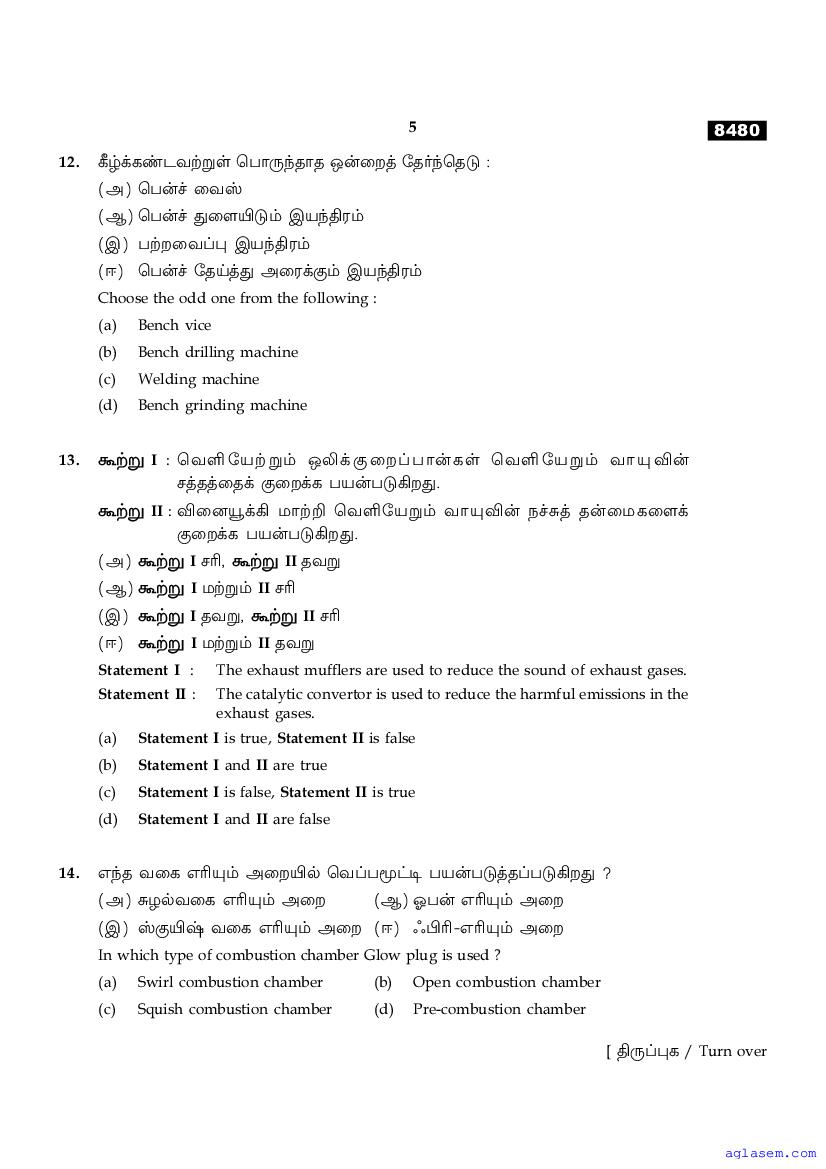 5

8480

12. கீழ்க்கண்டவற்றுள் பொருந்தாத ஒன்றைத் தேர்ந்தெடு :

(அ) பென்ச் வைஸ்

(ஆ) பென்ச் துளையிடும் இயந்திரம்

(இ) பற்றவைப்பு இயந்திரம்

(ஈ) பென்ச் தேய்த்து அரைக்கும் இயந்திரம்

Choose the odd one from the following :

(a) Bench vice

(b) Bench drilling machine

(c) Welding machine

(d) Bench grinding machine

13. கூற்று I : வெளியேற்றும் ஒலிக்குறைப்பான்கள் வெளியேறும் வாயுவின் சத்தத்தைக் குறைக்க பயன்படுகிறது.

கூற்று II : வினையூக்கி மாற்றி வெளியேறும் வாயுவின் நச்சுத் தன்மைகளைக் குறைக்க பயன்படுகிறது.

(அ) கூற்று I சரி, கூற்று II தவறு

(ஆ) கூற்று I மற்றும் II சரி

(இ) கூற்று I தவறு, கூற்று II சரி

(ஈ) கூற்று I மற்றும் II தவறு

Statement I : The exhaust mufflers are used to reduce the sound of exhaust gases.

Statement II : The catalytic convertor is used to reduce the harmful emissions in the exhaust gases.

(a) Statement I is true, Statement II is false

(b) Statement I and II are true

(c) Statement I is false, Statement II is true

(d) Statement I and II are false

14. எந்த வகை எரியும் அறையில் வெப்பமூட்டி பயன்படுத்தப்படுகிறது ?

(அ) சுழல்வகை எரியும் அறை (ஆ) ஓபன் எரியும் அறை

(இ) ஸ்குயிஷ் வகை எரியும் அறை (ஈ) ஃபிரி-எரியும் அறை

In which type of combustion chamber Glow plug is used ?

(a) Swirl combustion chamber (b) Open combustion chamber

(c) Squish combustion chamber (d) Pre-combustion chamber

[ திருப்புக / Turn over

aglasem.com